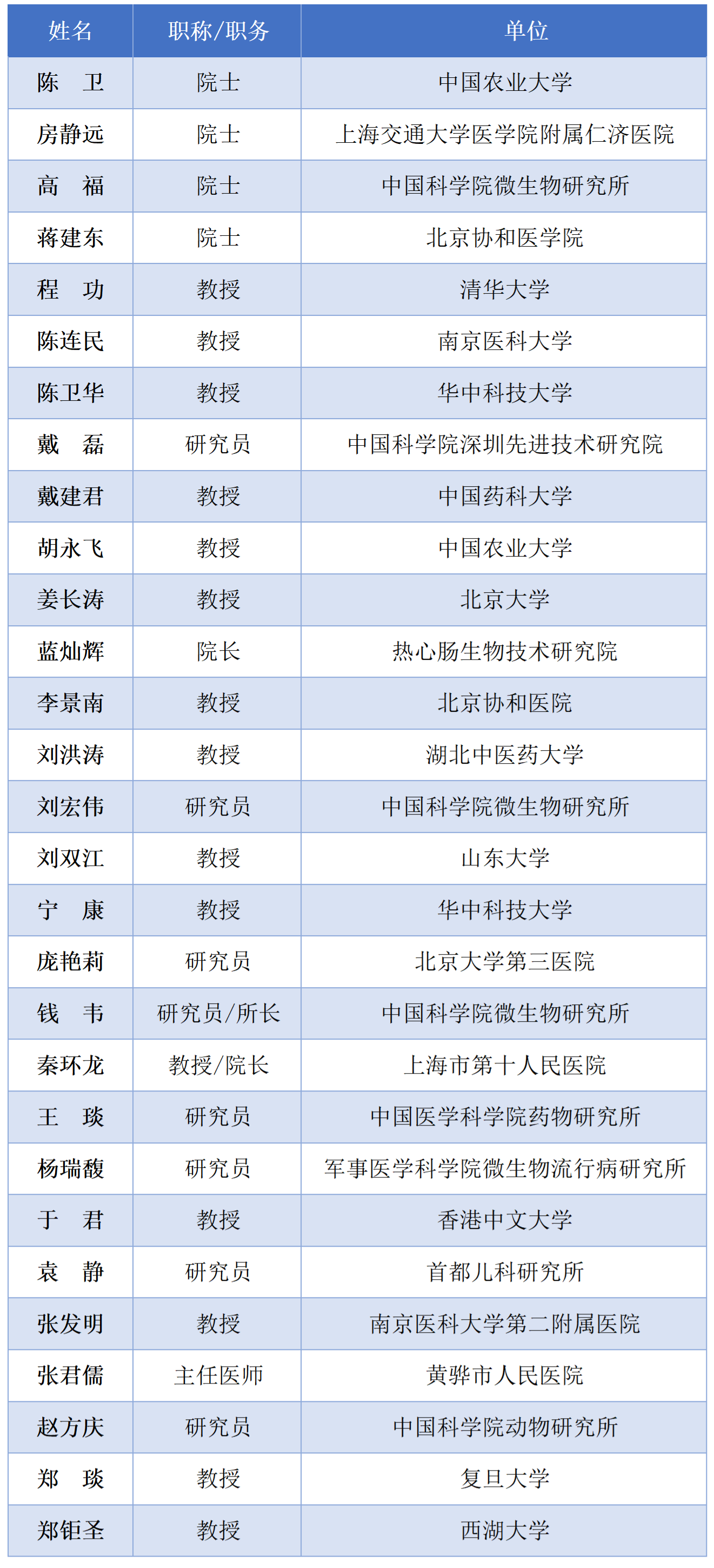 | 姓名 | 职称/职务 | 单位 |
|---|---|---|
| 陈　卫 | 院士 | 中国农业大学 |
| 房静远 | 院士 | 上海交通大学医学院附属仁济医院 |
| 高　福 | 院士 | 中国科学院微生物研究所 |
| 蒋建东 | 院士 | 北京协和医学院 |
| 程　功 | 教授 | 清华大学 |
| 陈连民 | 教授 | 南京医科大学 |
| 陈卫华 | 教授 | 华中科技大学 |
| 戴　磊 | 研究员 | 中国科学院深圳先进技术研究院 |
| 戴建君 | 教授 | 中国药科大学 |
| 胡永飞 | 教授 | 中国农业大学 |
| 姜长涛 | 教授 | 北京大学 |
| 蓝灿辉 | 院长 | 热心肠生物技术研究院 |
| 李景南 | 教授 | 北京协和医院 |
| 刘洪涛 | 教授 | 湖北中医药大学 |
| 刘宏伟 | 研究员 | 中国科学院微生物研究所 |
| 刘双江 | 教授 | 山东大学 |
| 宁　康 | 教授 | 华中科技大学 |
| 庞艳莉 | 研究员 | 北京大学第三医院 |
| 钱　韦 | 研究员/所长 | 中国科学院微生物研究所 |
| 秦环龙 | 教授/院长 | 上海市第十人民医院 |
| 王　琰 | 研究员 | 中国医学科学院药物研究所 |
| 杨瑞馥 | 研究员 | 军事医学科学院微生物流行病研究所 |
| 于　君 | 教授 | 香港中文大学 |
| 袁　静 | 研究员 | 首都儿科研究所 |
| 张发明 | 教授 | 南京医科大学第二附属医院 |
| 张君儒 | 主任医师 | 黄骅市人民医院 |
| 赵方庆 | 研究员 | 中国科学院动物研究所 |
| 郑　琰 | 教授 | 复旦大学 |
| 郑钜圣 | 教授 | 西湖大学 |